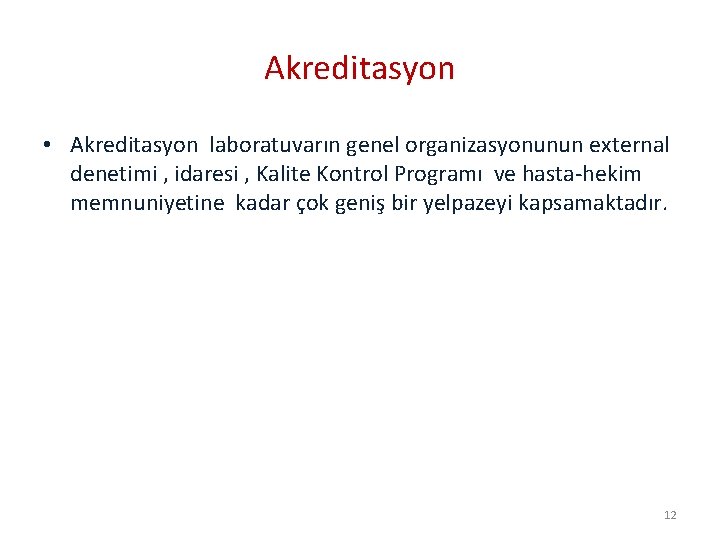 Akreditasyon

• Akreditasyon laboratuvarın genel organizasyonunun external denetimi , idaresi , Kalite Kontrol Programı ve hasta-hekim memnuniyetine kadar çok geniş bir yelpazeyi kapsamaktadır.

12